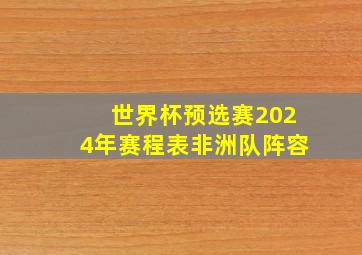 世界杯预选赛2024年赛程表非洲队阵容